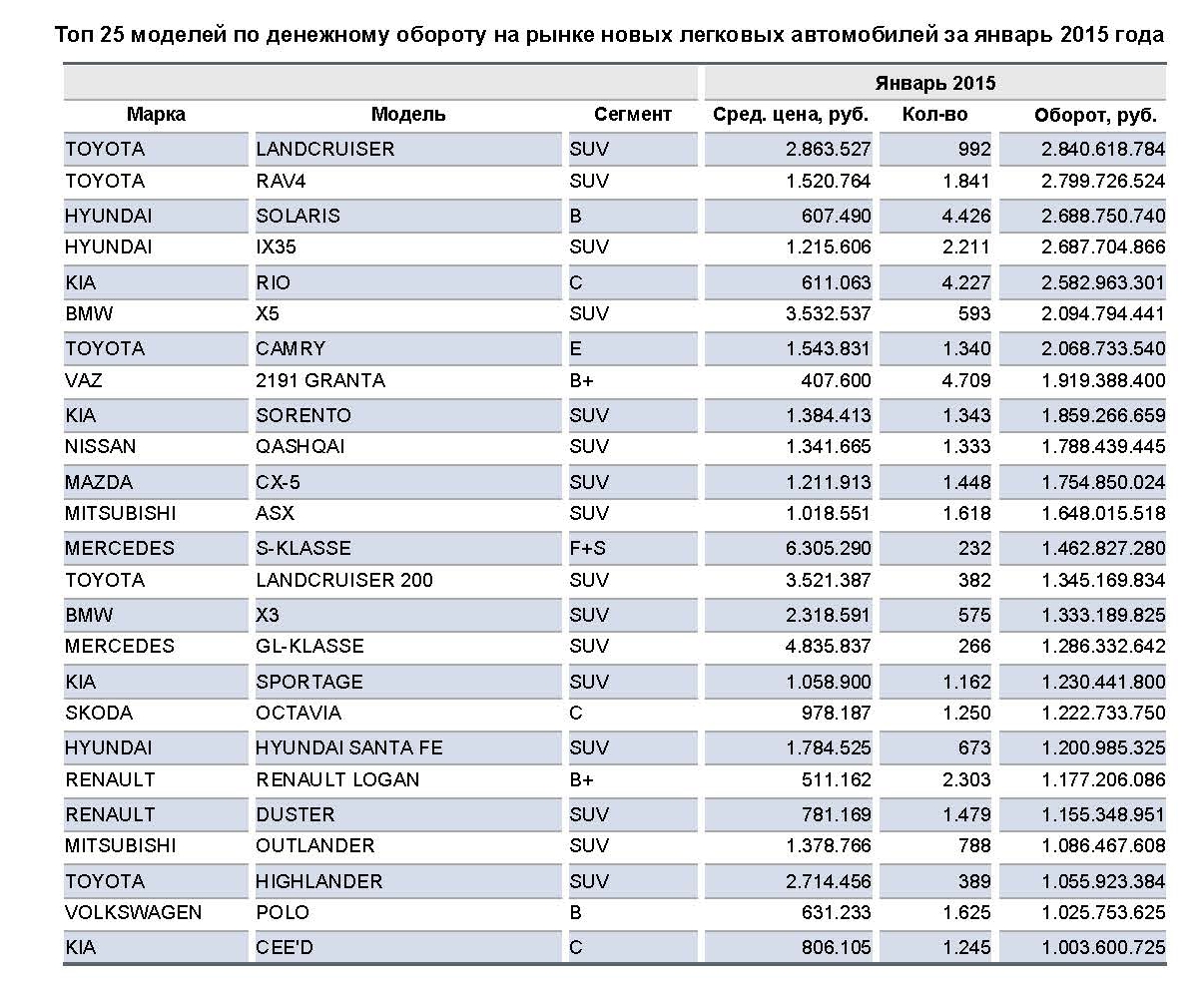 Топ 25 моделей по денежному обороту на рынке новых легковых автомобилей за январь 2015 года

| | | | Январь 2015 | | |
|---|---|---|---|---|---|
| Марка | Модель | Сегмент | Сред. цена, руб. | Кол-во | Оборот, руб. |
| TOYOTA | LANDCRUISER | SUV | 2.863.527 | 992 | 2.840.618.784 |
| TOYOTA | RAV4 | SUV | 1.520.764 | 1.841 | 2.799.726.524 |
| HYUNDAI | SOLARIS | B | 607.490 | 4.426 | 2.688.750.740 |
| HYUNDAI | IX35 | SUV | 1.215.606 | 2.211 | 2.687.704.866 |
| KIA | RIO | C | 611.063 | 4.227 | 2.582.963.301 |
| BMW | X5 | SUV | 3.532.537 | 593 | 2.094.794.441 |
| TOYOTA | CAMRY | E | 1.543.831 | 1.340 | 2.068.733.540 |
| VAZ | 2191 GRANTA | B+ | 407.600 | 4.709 | 1.919.388.400 |
| KIA | SORENTO | SUV | 1.384.413 | 1.343 | 1.859.266.659 |
| NISSAN | QASHQAI | SUV | 1.341.665 | 1.333 | 1.788.439.445 |
| MAZDA | CX-5 | SUV | 1.211.913 | 1.448 | 1.754.850.024 |
| MITSUBISHI | ASX | SUV | 1.018.551 | 1.618 | 1.648.015.518 |
| MERCEDES | S-KLASSE | F+S | 6.305.290 | 232 | 1.462.827.280 |
| TOYOTA | LANDCRUISER 200 | SUV | 3.521.387 | 382 | 1.345.169.834 |
| BMW | X3 | SUV | 2.318.591 | 575 | 1.333.189.825 |
| MERCEDES | GL-KLASSE | SUV | 4.835.837 | 266 | 1.286.332.642 |
| KIA | SPORTAGE | SUV | 1.058.900 | 1.162 | 1.230.441.800 |
| SKODA | OCTAVIA | C | 978.187 | 1.250 | 1.222.733.750 |
| HYUNDAI | HYUNDAI SANTA FE | SUV | 1.784.525 | 673 | 1.200.985.325 |
| RENAULT | RENAULT LOGAN | B+ | 511.162 | 2.303 | 1.177.206.086 |
| RENAULT | DUSTER | SUV | 781.169 | 1.479 | 1.155.348.951 |
| MITSUBISHI | OUTLANDER | SUV | 1.378.766 | 788 | 1.086.467.608 |
| TOYOTA | HIGHLANDER | SUV | 2.714.456 | 389 | 1.055.923.384 |
| VOLKSWAGEN | POLO | B | 631.233 | 1.625 | 1.025.753.625 |
| KIA | CEE'D | C | 806.105 | 1.245 | 1.003.600.725 |